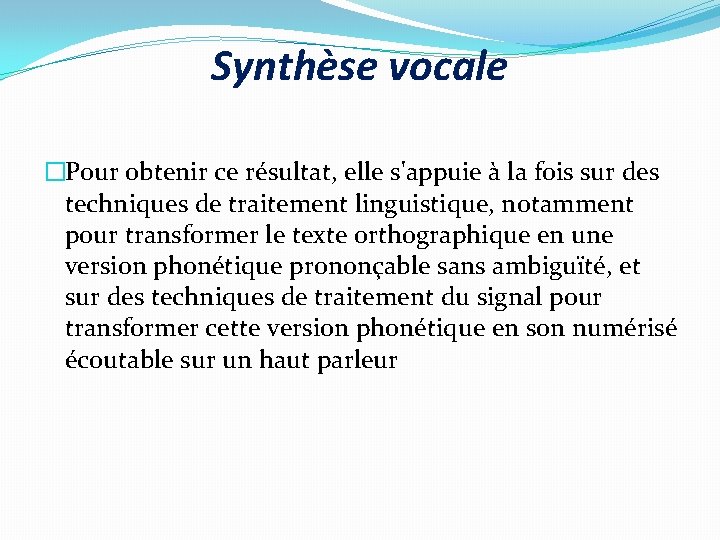 Synthèse vocale

Pour obtenir ce résultat, elle s'appuie à la fois sur des techniques de traitement linguistique, notamment pour transformer le texte orthographique en une version phonétique prononçable sans ambiguïté, et sur des techniques de traitement du signal pour transformer cette version phonétique en son numérisé écoutable sur un haut parleur